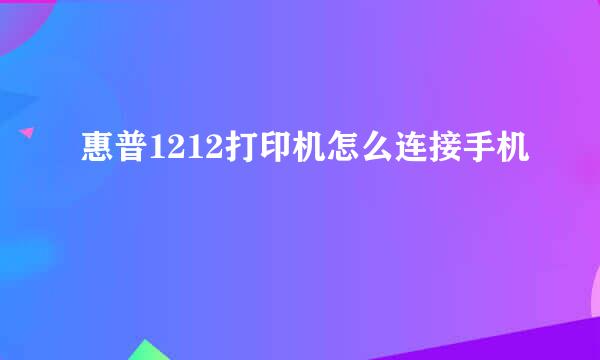 惠普1212打印机怎么连接手机